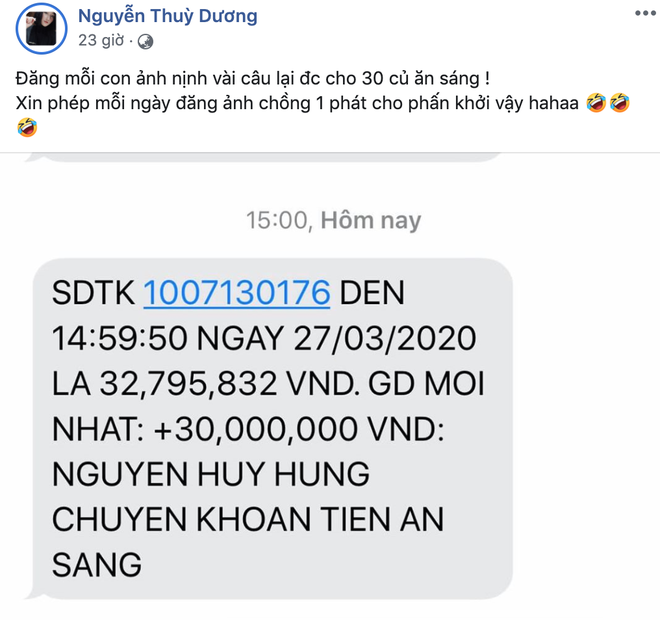 Nguyễn Thuỳ Dương
23 giờ ·

Đăng mỗi con ảnh nịnh vài câu lại đc cho 30 củ ăn sáng !
Xin phép mỗi ngày đăng ảnh chồng 1 phát cho phấn khởi vậy hahaa 🤣🤣🤣

15:00, Hôm nay

SDTK 1007130176 DEN 14:59:50 NGAY 27/03/2020 LA 32,795,832 VND. GD MOI NHAT: +30,000,000 VND: NGUYEN HUY HUNG CHUYEN KHOAN TIEN AN SANG